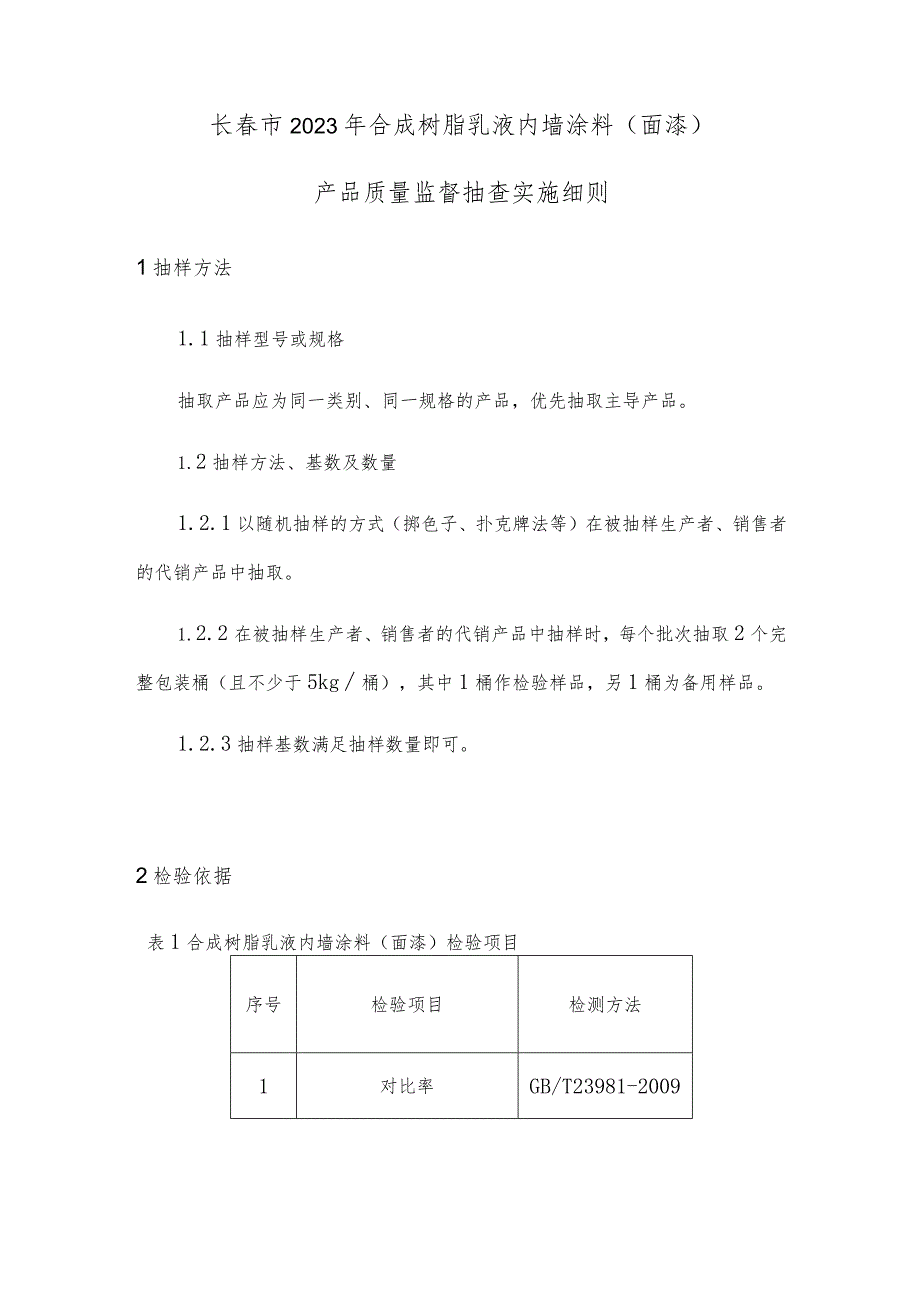 长春市2023年合成树脂乳液内墙涂料（面漆）

产品质量监督抽查实施细则

1抽样方法

1.1抽样型号或规格

抽取产品应为同一类别、同一规格的产品，优先抽取主导产品。

1.2抽样方法、基数及数量

1.2.1以随机抽样的方式（掷色子、扑克牌法等）在被抽样生产者、销售者的代销产品中抽取。

1.2.2在被抽样生产者、销售者的代销产品中抽样时，每个批次抽取2个完整包装桶（且不少于5kg／桶），其中1桶作检验样品，另1桶为备用样品。

1.2.3抽样基数满足抽样数量即可。

2检验依据

表1合成树脂乳液内墙涂料（面漆）检验项目

| 序号 | 检验项目 | 检测方法 |
|---|---|---|
| 1 | 对比率 | GB/T23981-2009 |